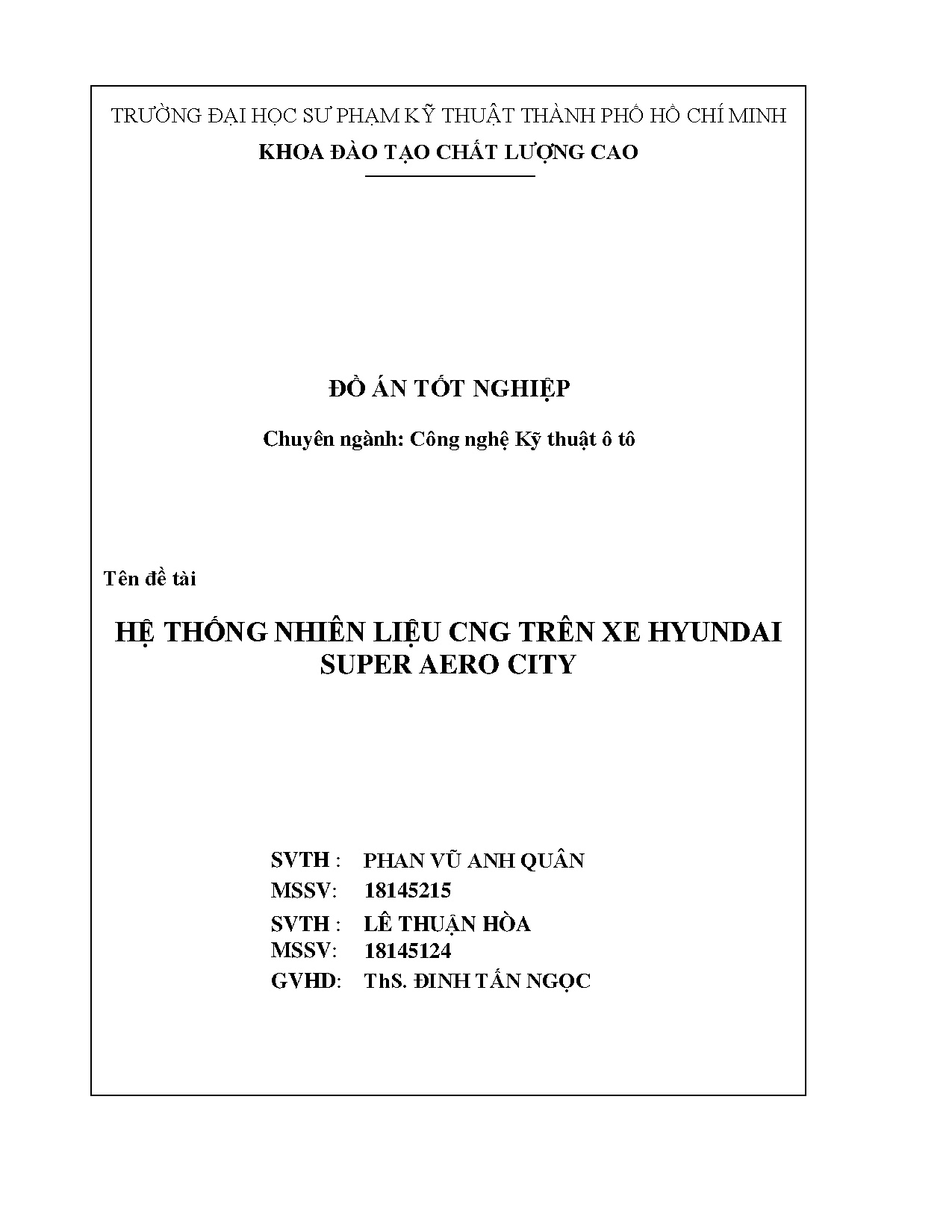 TRƯỜNG ĐẠI HỌC SƯ PHẠM KỸ THUẬT THÀNH PHỐ HỒ CHÍ MINH

KHOA ĐÀO TẠO CHẤT LƯỢNG CAO

ĐỒ ÁN TỐT NGHIỆP

Chuyên ngành: Công nghệ Kỹ thuật ô tô

Tên đề tài

HỆ THỐNG NHIÊN LIỆU CNG TRÊN XE HYUNDAI SUPER AERO CITY

SVTH : PHAN VŨ ANH QUÂN
MSSV: 18145215
SVTH : LÊ THUẬN HÒA
MSSV: 18145124
GVHD: ThS. ĐINH TẤN NGỌC